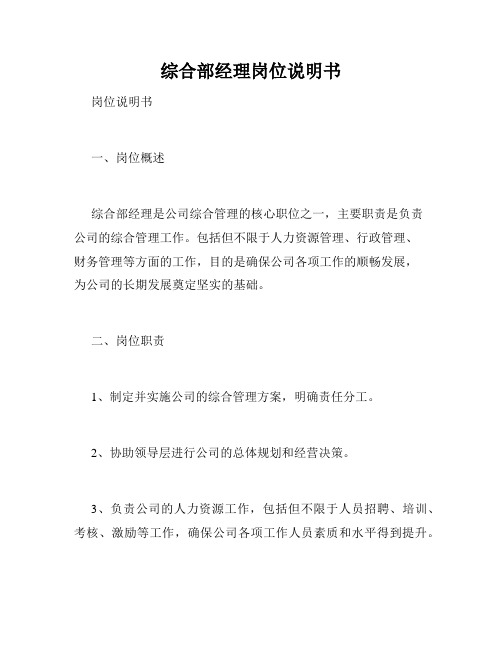 综合部经理岗位说明书

岗位说明书

一、岗位概述

综合部经理是公司综合管理的核心职位之一，主要职责是负责公司的综合管理工作。包括但不限于人力资源管理、行政管理、财务管理等方面的工作，目的是确保公司各项工作的顺畅发展，为公司的长期发展奠定坚实的基础。

二、岗位职责

1、制定并实施公司的综合管理方案，明确责任分工。

2、协助领导层进行公司的总体规划和经营决策。

3、负责公司的人力资源工作，包括但不限于人员招聘、培训、考核、激励等工作，确保公司各项工作人员素质和水平得到提升。